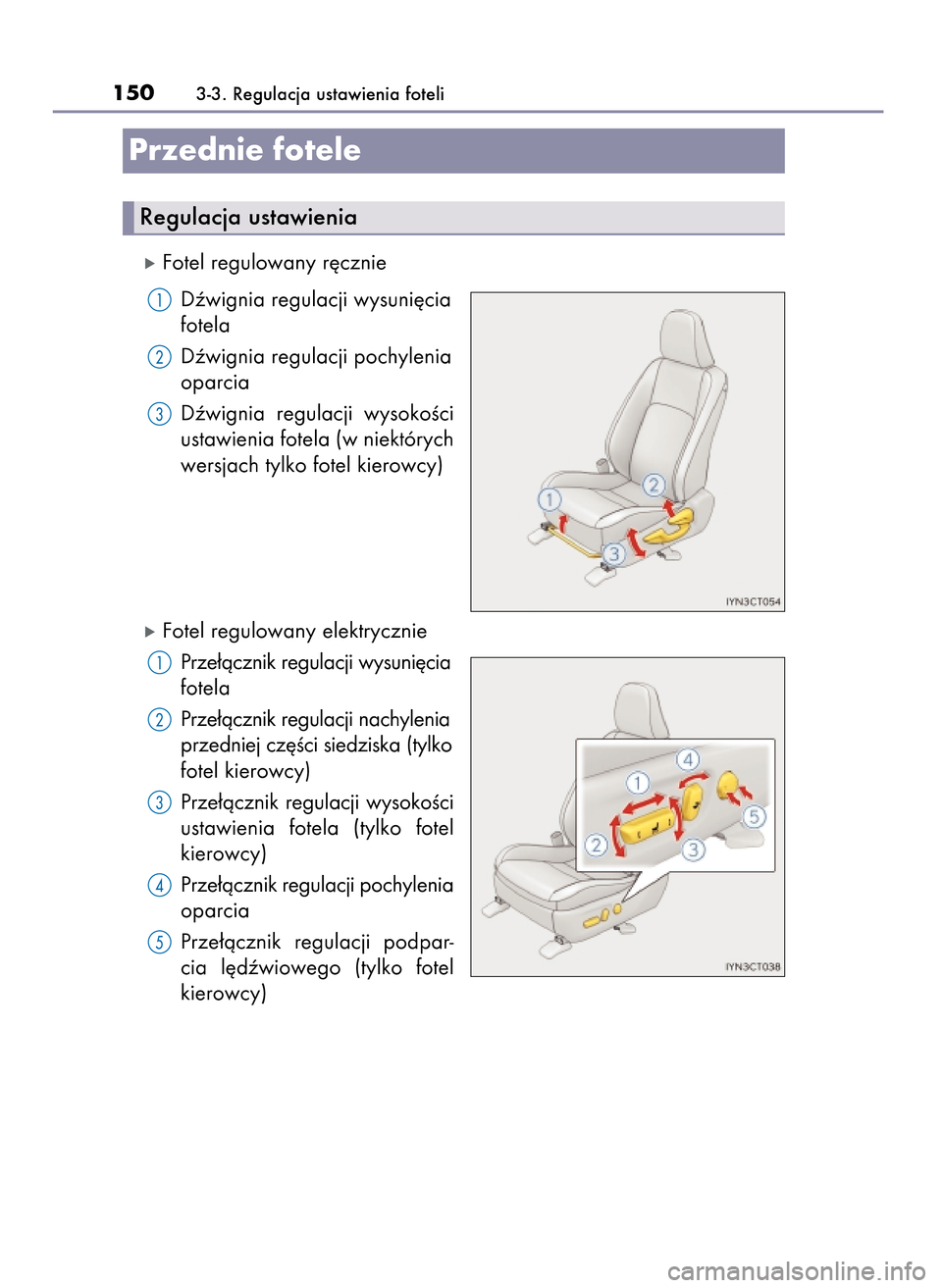 150 3-3. Regulacja ustawienia foteli

Przednie fotele

Regulacja ustawienia

▶ Fotel regulowany ręcznie

1 Dźwignia regulacji wysunięcia fotela

2 Dźwignia regulacji pochylenia oparcia

3 Dźwignia regulacji wysokości ustawienia fotela (w niektórych wersjach tylko fotel kierowcy)

1
2
3
IYN3CT054

▶ Fotel regulowany elektrycznie

1 Przełącznik regulacji wysunięcia fotela

2 Przełącznik regulacji nachylenia przedniej części siedziska (tylko fotel kierowcy)

3 Przełącznik regulacji wysokości ustawienia fotela (tylko fotel kierowcy)

4 Przełącznik regulacji pochylenia oparcia

5 Przełącznik regulacji podparcia lędźwiowego (tylko fotel kierowcy)

1
2
3
4
5
IYN3CT038

carmanualsonline.info